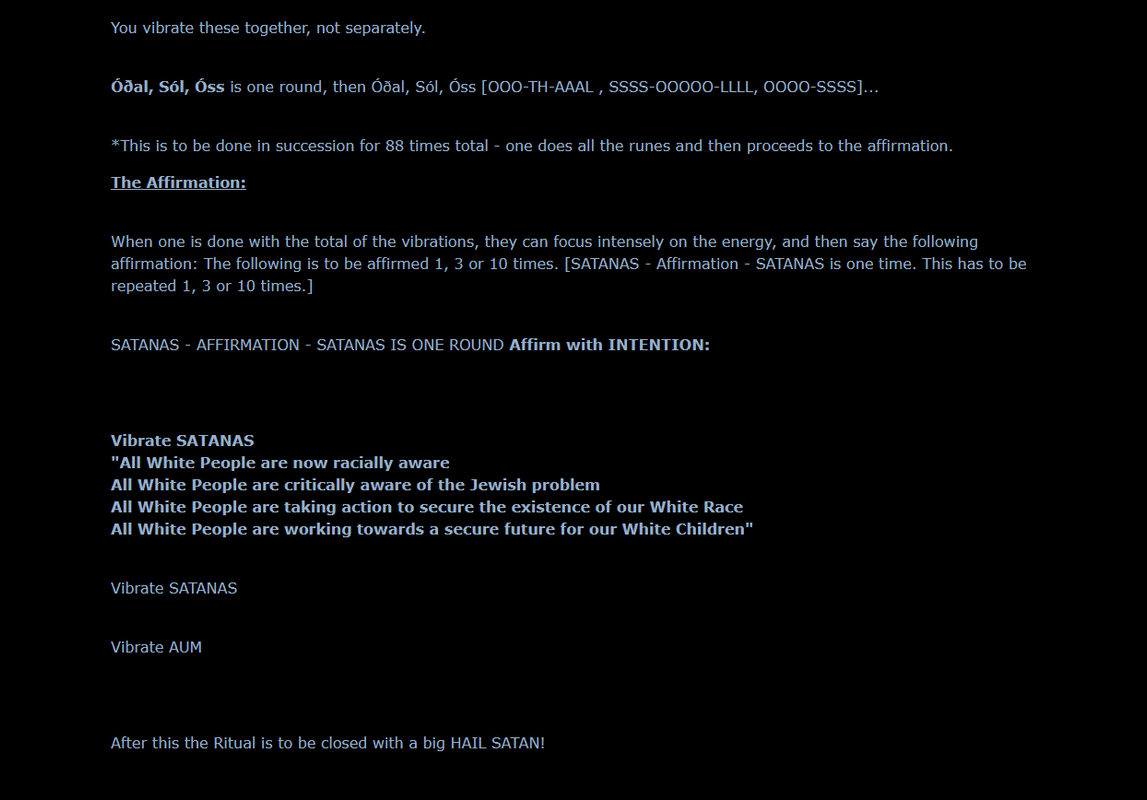 You vibrate these together, not separately.

Óðal, Sól, Óss is one round, then Óðal, Sól, Óss [OOO-TH-AAAL , SSSS-OOOOO-LLLL, OOOO-SSSS]...

*This is to be done in succession for 88 times total - one does all the runes and then proceeds to the affirmation.

The Affirmation:

When one is done with the total of the vibrations, they can focus intensely on the energy, and then say the following affirmation: The following is to be affirmed 1, 3 or 10 times. [SATANAS - Affirmation - SATANAS is one time. This has to be repeated 1, 3 or 10 times.]

SATANAS - AFFIRMATION - SATANAS IS ONE ROUND Affirm with INTENTION:

Vibrate SATANAS
"All White People are now racially aware
All White People are critically aware of the Jewish problem
All White People are taking action to secure the existence of our White Race
All White People are working towards a secure future for our White Children"

Vibrate SATANAS

Vibrate AUM

After this the Ritual is to be closed with a big HAIL SATAN!